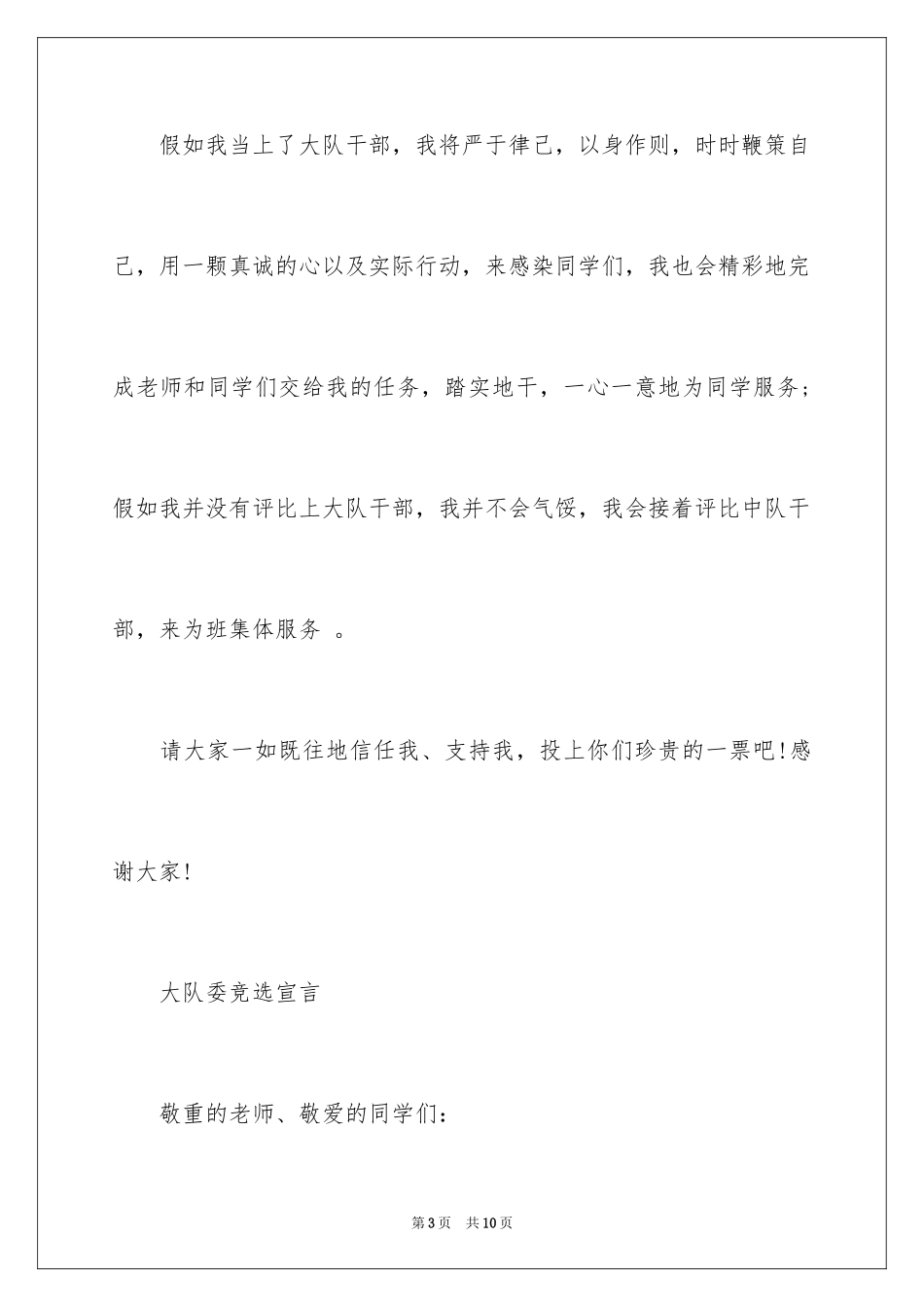 假如我当上了大队干部，我将严于律己，以身作则，时时鞭策自己，用一颗真诚的心以及实际行动，来感染同学们，我也会精彩地完成老师和同学们交给我的任务，踏实地干，一心一意地为同学服务；假如我并没有评比上大队干部，我并不会气馁，我会接着评比中队干部，来为班集体服务 。

请大家一如既往地信任我、支持我，投上你们珍贵的一票吧!感谢大家!

大队委竞选宣言

敬重的老师、敬爱的同学们：

第3页　共10页